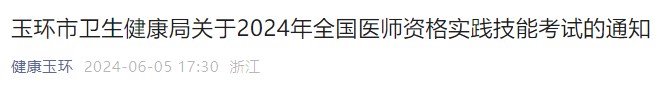 玉环市卫生健康局关于2024年全国医师资格实践技能考试的通知

健康玉环 2024-06-05 17:30 浙江